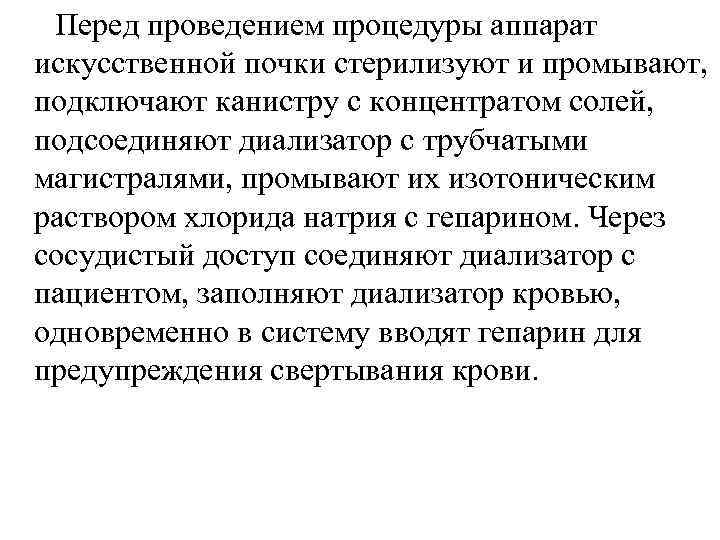 Перед проведением процедуры аппарат искусственной почки стерилизуют и промывают, подключают канистру с концентратом солей, подсоединяют диализатор с трубчатыми магистралями, промывают их изотоническим раствором хлорида натрия с гепарином. Через сосудистый доступ соединяют диализатор с пациентом, заполняют диализатор кровью, одновременно в систему вводят гепарин для предупреждения свертывания крови.